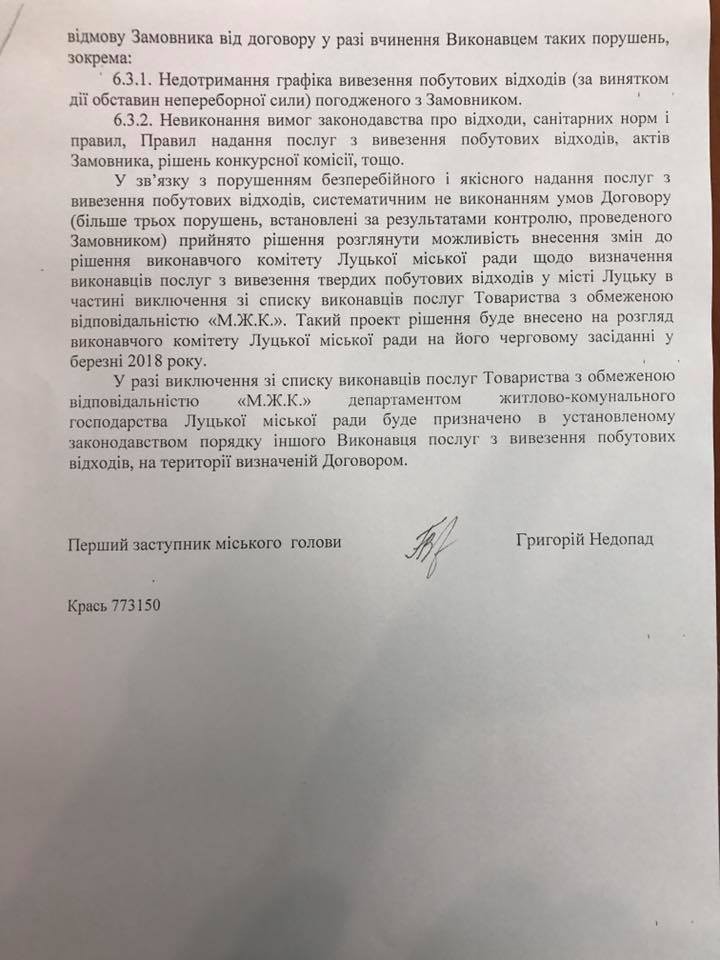 відмову Замовника від договору у разі вчинення Виконавцем таких порушень, зокрема:

6.3.1. Недотримання графіка вивезення побутових відходів (за винятком дії обставин непереборної сили) погодженого з Замовником.

6.3.2. Невиконання вимог законодавства про відходи, санітарних норм і правил, Правил надання послуг з вивезення побутових відходів, актів Замовника, рішень конкурсної комісії, тощо.

У зв'язку з порушенням безперебійного і якісного надання послуг з вивезення побутових відходів, систематичним не виконанням умов Договору (більше трьох порушень, встановлені за результатами контролю, проведеного Замовником) прийнято рішення розглянути можливість внесення змін до рішення виконавчого комітету Луцької міської ради щодо визначення виконавців послуг з вивезення твердих побутових відходів у місті Луцьку в частині виключення зі списку виконавців послуг Товариства з обмеженою відповідальністю «М.Ж.К.». Такий проект рішення буде внесено на розгляд виконавчого комітету Луцької міської ради на його черговому засіданні у березні 2018 року.

У разі виключення зі списку виконавців послуг Товариства з обмеженою відповідальністю «М.Ж.К.» департаментом житлово-комунального господарства Луцької міської ради буде призначено в установленому законодавством порядку іншого Виконавця послуг з вивезення побутових відходів, на території визначеній Договором.

Перший заступник міського голови Григорій Недопад

Крась 773150